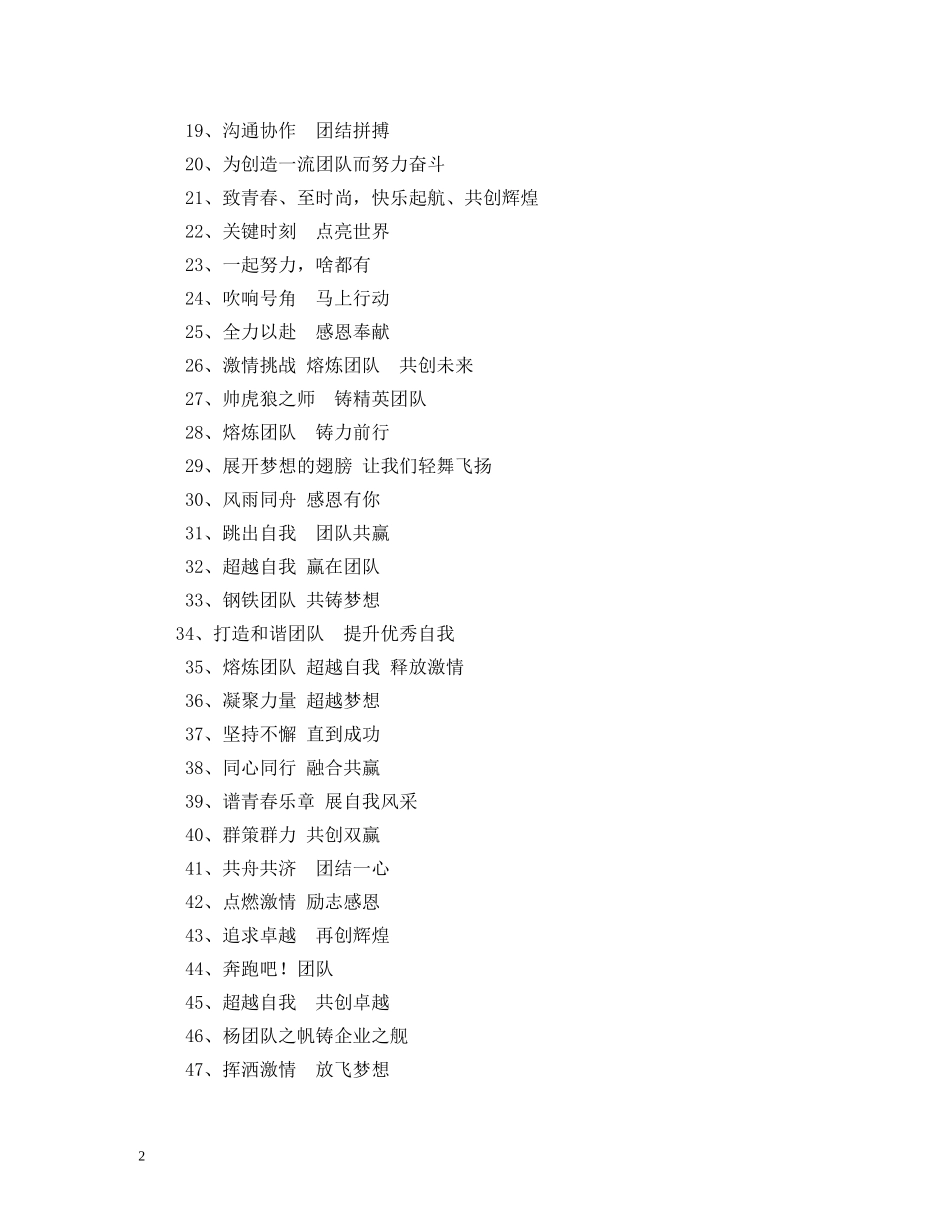 19、沟通协作　团结拼搏

20、为创造一流团队而努力奋斗

21、致青春、至时尚，快乐起航、共创辉煌

22、关键时刻　点亮世界

23、一起努力，啥都有

24、吹响号角　马上行动

25、全力以赴　感恩奉献

26、激情挑战 熔炼团队　共创未来

27、帅虎狼之师　铸精英团队

28、熔炼团队　铸力前行

29、展开梦想的翅膀 让我们轻舞飞扬

30、风雨同舟 感恩有你

31、跳出自我　团队共赢

32、超越自我 赢在团队

33、钢铁团队 共铸梦想

34、打造和谐团队　提升优秀自我

35、熔炼团队 超越自我 释放激情

36、凝聚力量 超越梦想

37、坚持不懈 直到成功

38、同心同行 融合共赢

39、谱青春乐章 展自我风采

40、群策群力 共创双赢

41、共舟共济　团结一心

42、点燃激情 励志感恩

43、追求卓越　再创辉煌

44、奔跑吧！团队

45、超越自我　共创卓越

46、杨团队之帆铸企业之舰

47、挥洒激情　放飞梦想

2